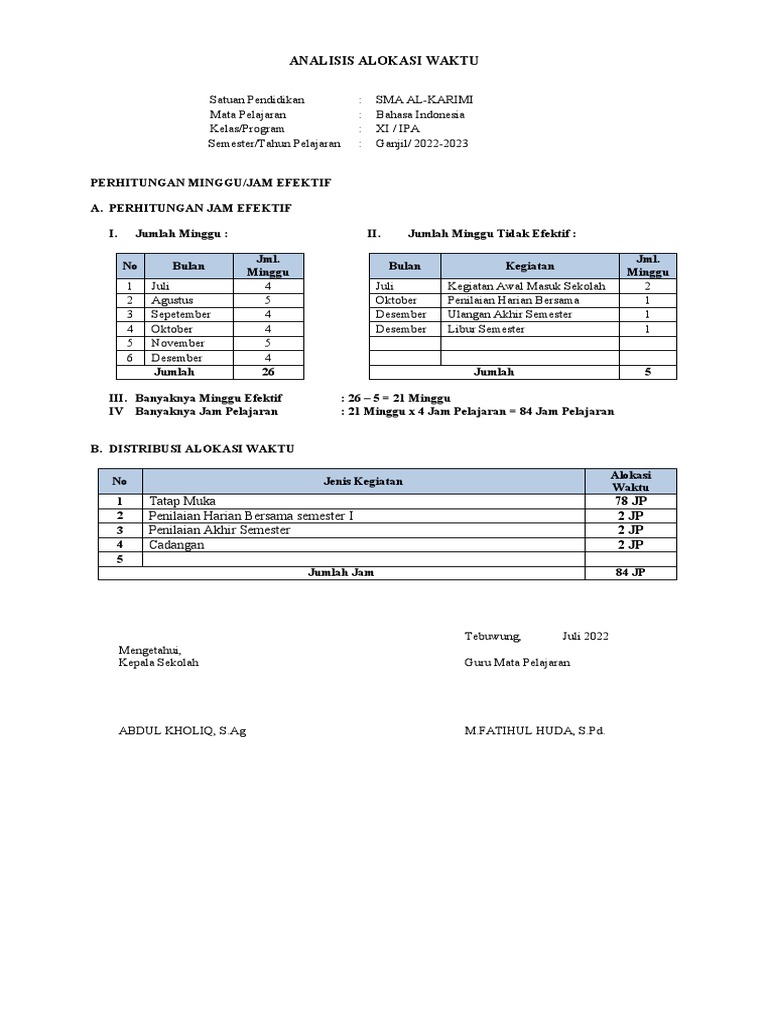 ANALISIS ALOKASI WAKTU

Satuan Pendidikan : SMA AL-KARIMI
Mata Pelajaran : Bahasa Indonesia
Kelas/Program : XI / IPA
Semester/Tahun Pelajaran : Ganjil/ 2022-2023

PERHITUNGAN MINGGU/JAM EFEKTIF

A. PERHITUNGAN JAM EFEKTIF

I. Jumlah Minggu :

| No | Bulan | Jml. Minggu |
|---|---|---|
| 1 | Juli | 4 |
| 2 | Agustus | 5 |
| 3 | Sepetember | 4 |
| 4 | Oktober | 4 |
| 5 | November | 5 |
| 6 | Desember | 4 |
| | Jumlah | 26 |

II. Jumlah Minggu Tidak Efektif :

| Bulan | Kegiatan | Jml. Minggu |
|---|---|---|
| Juli | Kegiatan Awal Masuk Sekolah | 2 |
| Oktober | Penilaian Harian Bersama | 1 |
| Desember | Ulangan Akhir Semester | 1 |
| Desember | Libur Semester | 1 |
| | | |
| | | |
| | Jumlah | 5 |

III. Banyaknya Minggu Efektif : 26 – 5 = 21 Minggu
IV Banyaknya Jam Pelajaran : 21 Minggu x 4 Jam Pelajaran = 84 Jam Pelajaran

B. DISTRIBUSI ALOKASI WAKTU

| No | Jenis Kegiatan | Alokasi Waktu |
|---|---|---|
| 1 | Tatap Muka | 78 JP |
| 2 | Penilaian Harian Bersama semester I | 2 JP |
| 3 | Penilaian Akhir Semester | 2 JP |
| 4 | Cadangan | 2 JP |
| 5 | | |
| | Jumlah Jam | 84 JP |

Tebuwung, Juli 2022

Mengetahui,
Kepala Sekolah

Guru Mata Pelajaran

ABDUL KHOLIQ, S.Ag

M.FATIHUL HUDA, S.Pd.